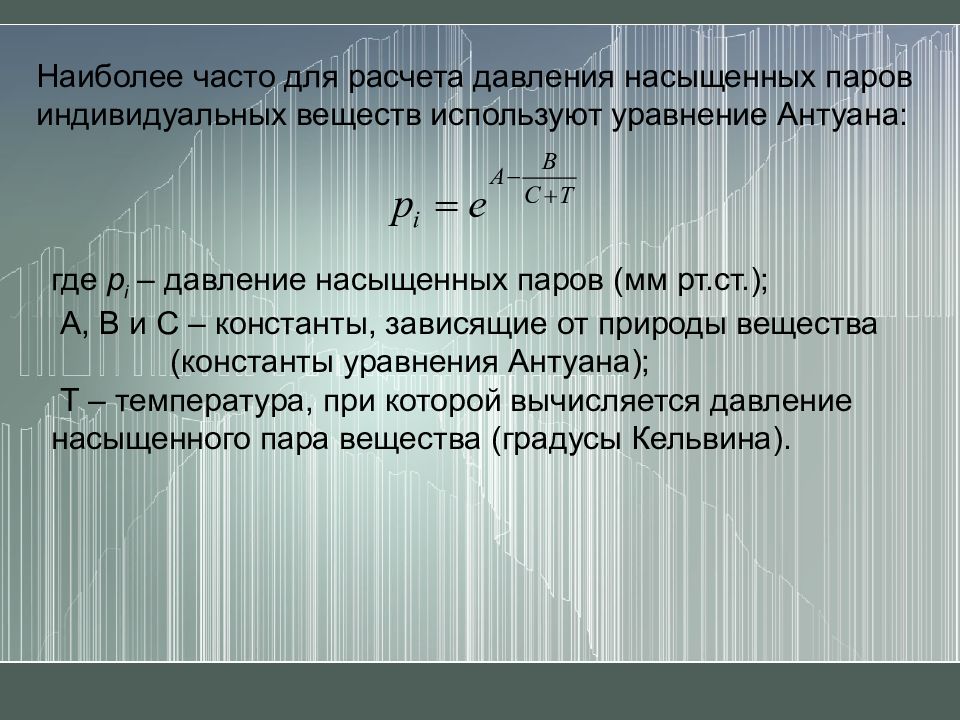 Наиболее часто для расчета давления насыщенных паров индивидуальных веществ используют уравнение Антуана:

$p_i = e^{A - \frac{B}{C+T}}$

где $p_i$ – давление насыщенных паров (мм рт.ст.);

А, В и С – константы, зависящие от природы вещества (константы уравнения Антуана);

Т – температура, при которой вычисляется давление насыщенного пара вещества (градусы Кельвина).